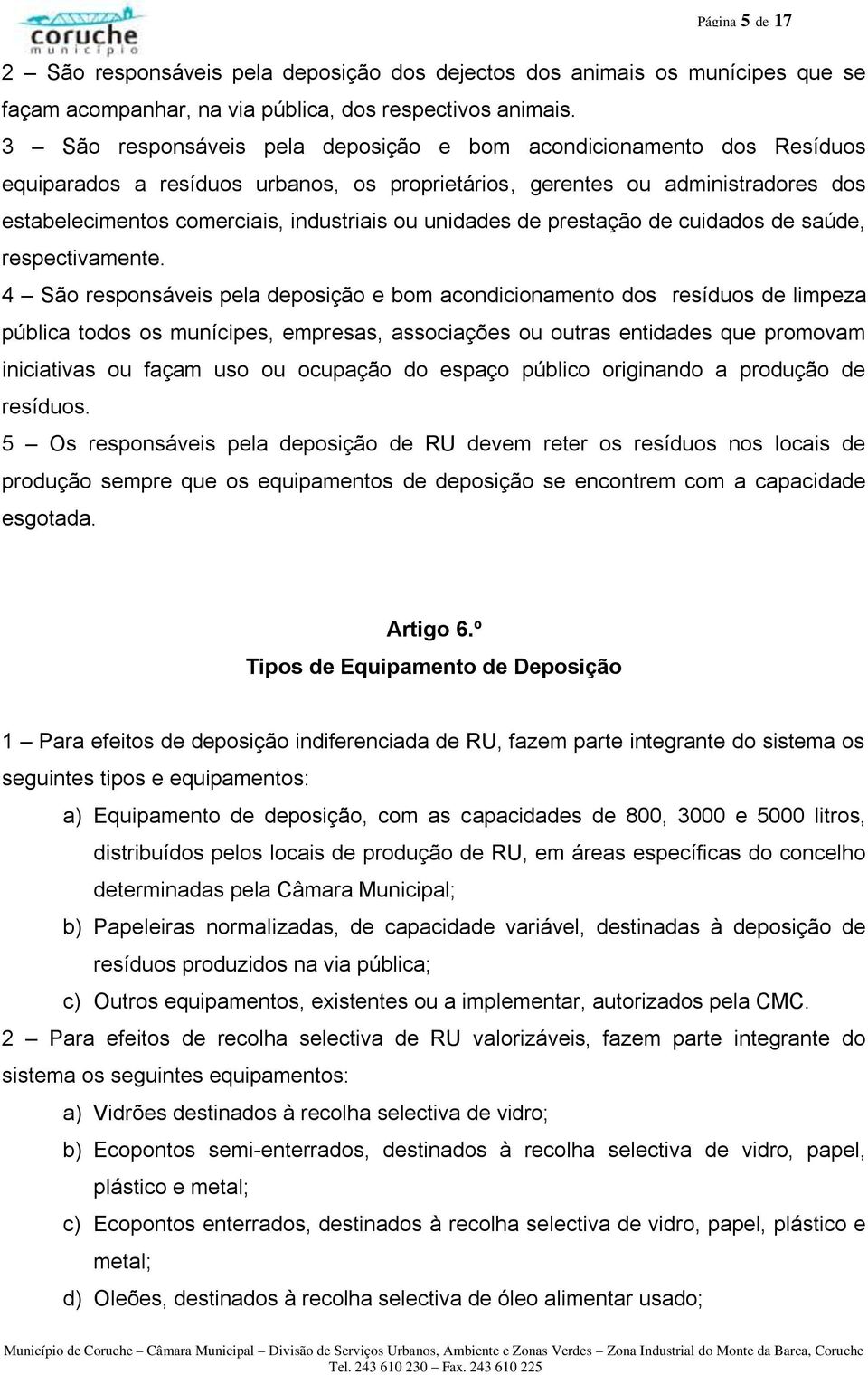 coruche
município

Página 5 de 17

2 – São responsáveis pela deposição dos dejectos dos animais os munícipes que se façam acompanhar, na via pública, dos respectivos animais.
3 – São responsáveis pela deposição e bom acondicionamento dos Resíduos equiparados a resíduos urbanos, os proprietários, gerentes ou administradores dos estabelecimentos comerciais, industriais ou unidades de prestação de cuidados de saúde, respectivamente.
4 – São responsáveis pela deposição e bom acondicionamento dos resíduos de limpeza pública todos os munícipes, empresas, associações ou outras entidades que promovam iniciativas ou façam uso ou ocupação do espaço público originando a produção de resíduos.
5 – Os responsáveis pela deposição de RU devem reter os resíduos nos locais de produção sempre que os equipamentos de deposição se encontrem com a capacidade esgotada.

Artigo 6.º
Tipos de Equipamento de Deposição

1 – Para efeitos de deposição indiferenciada de RU, fazem parte integrante do sistema os seguintes tipos e equipamentos:
a) Equipamento de deposição, com as capacidades de 800, 3000 e 5000 litros, distribuídos pelos locais de produção de RU, em áreas específicas do concelho determinadas pela Câmara Municipal;
b) Papeleiras normalizadas, de capacidade variável, destinadas à deposição de resíduos produzidos na via pública;
c) Outros equipamentos, existentes ou a implementar, autorizados pela CMC.
2 – Para efeitos de recolha selectiva de RU valorizáveis, fazem parte integrante do sistema os seguintes equipamentos:
a) Vidrões destinados à recolha selectiva de vidro;
b) Ecopontos semi-enterrados, destinados à recolha selectiva de vidro, papel, plástico e metal;
c) Ecopontos enterrados, destinados à recolha selectiva de vidro, papel, plástico e metal;
d) Oleões, destinados à recolha selectiva de óleo alimentar usado;

Município de Coruche – Câmara Municipal – Divisão de Serviços Urbanos, Ambiente e Zonas Verdes – Zona Industrial do Monte da Barca, Coruche
Tel. 243 610 230 – Fax. 243 610 225